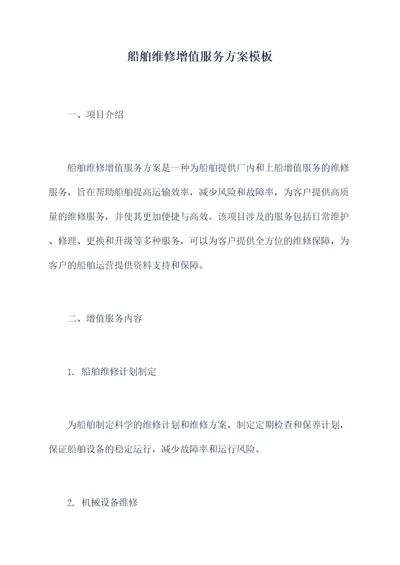 船舶维修增值服务方案模板

一、项目介绍

船舶维修增值服务方案是一种为船舶提供厂内和上船增值服务的维修服务，旨在帮助船舶提高运输效率，减少风险和故障率，为客户提供高质量的维修服务，并使其更加便捷与高效。该项目涉及的服务包括日常维护、修理、更换和升级等多种服务，可以为客户提供全方位的维修保障，为客户的船舶运营提供资料支持和保障。

二、增值服务内容

1. 船舶维修计划制定

为船舶制定科学的维修计划和维修方案，制定定期检查和保养计划，保证船舶设备的稳定运行，减少故障率和运行风险。

2. 机械设备维修